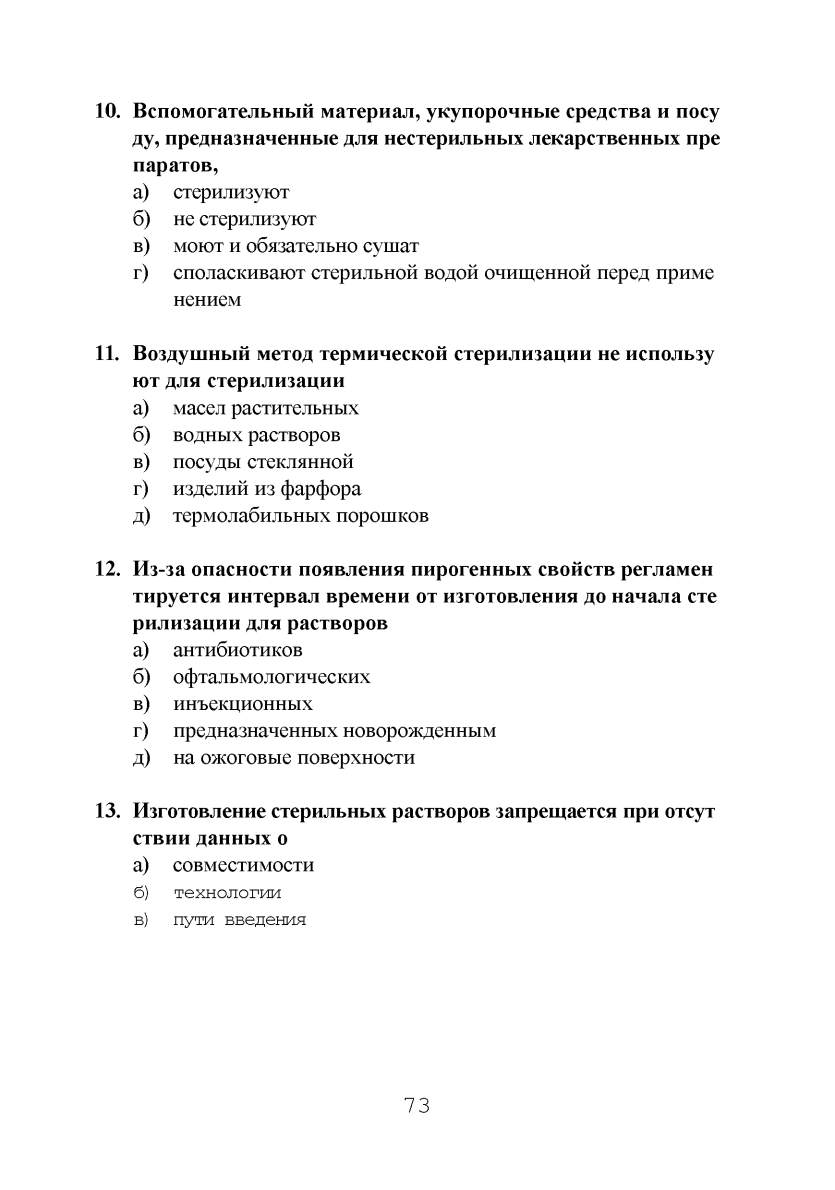 10. Вспомогательный материал, укупорочные средства и посуду, предназначенные для нестерильных лекарственных препаратов,
а) стерилизуют
б) не стерилизуют
в) моют и обязательно сушат
г) споласкивают стерильной водой очищенной перед применением

11. Воздушный метод термической стерилизации не используют для стерилизации
а) масел растительных
б) водных растворов
в) посуды стеклянной
г) изделий из фарфора
д) термолабильных порошков

12. Из-за опасности появления пирогенных свойств регламентируется интервал времени от изготовления до начала стерилизации для растворов
а) антибиотиков
б) офтальмологических
в) инъекционных
г) предназначенных новорожденным
д) на ожоговые поверхности

13. Изготовление стерильных растворов запрещается при отсутствии данных о
а) совместимости
б) технологии
в) пути введения

73